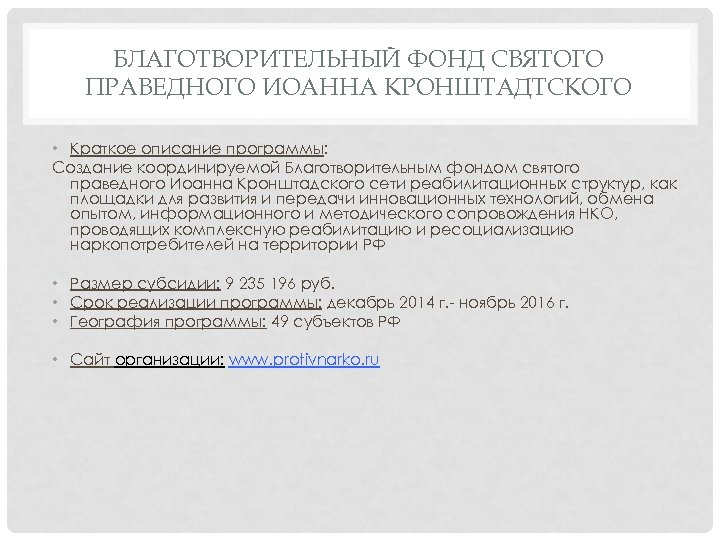 БЛАГОТВОРИТЕЛЬНЫЙ ФОНД СВЯТОГО ПРАВЕДНОГО ИОАННА КРОНШТАДТСКОГО

• Краткое описание программы:

Создание координируемой Благотворительным фондом святого праведного Иоанна Кронштадского сети реабилитационных структур, как площадки для развития и передачи инновационных технологий, обмена опытом, информационного и методического сопровождения НКО, проводящих комплексную реабилитацию и ресоциализацию наркопотребителей на территории РФ

• Размер субсидии: 9 235 196 руб.
• Срок реализации программы: декабрь 2014 г.- ноябрь 2016 г.
• География программы: 49 субъектов РФ

• Сайт организации: www.protivnarko.ru